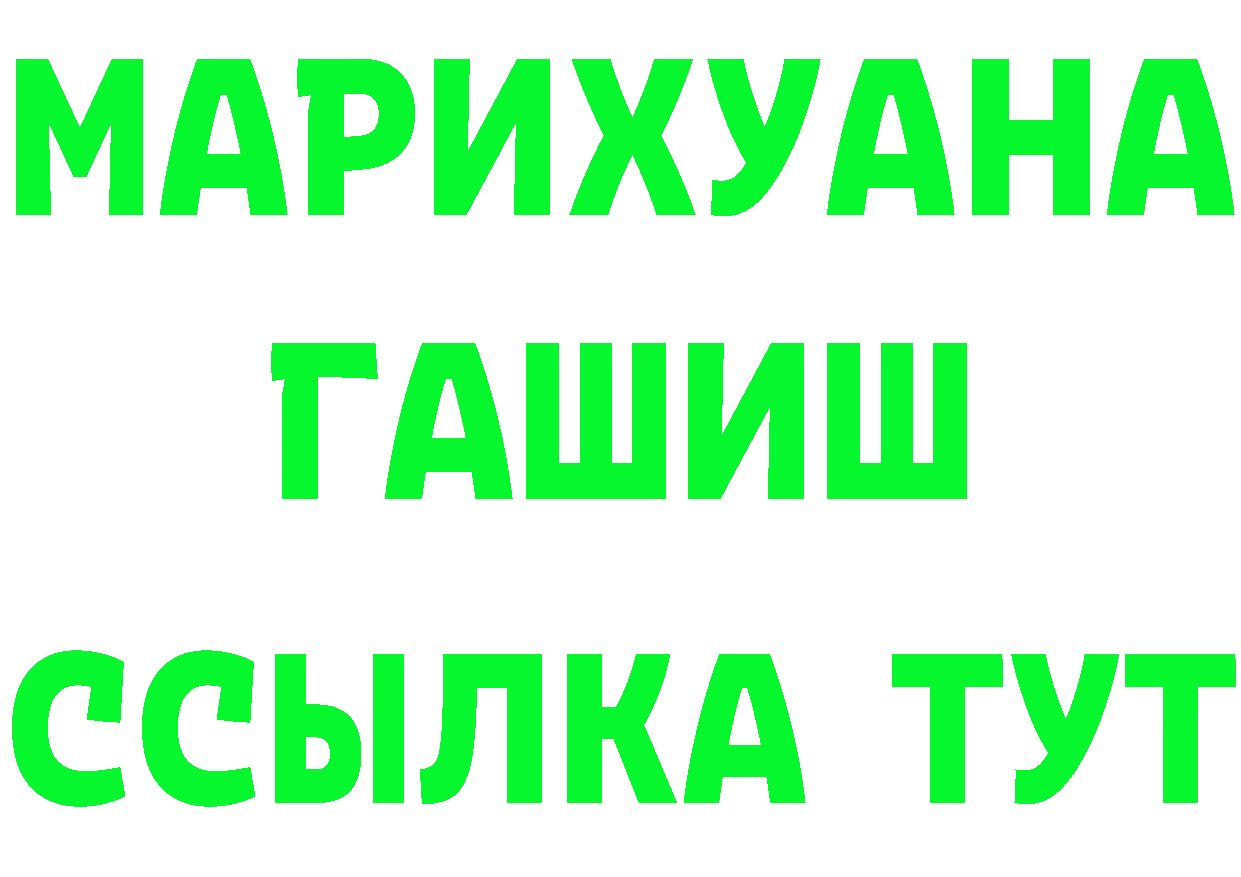 МАРИХУАНА
ГАШИШ
ССЫЛКА ТУТ